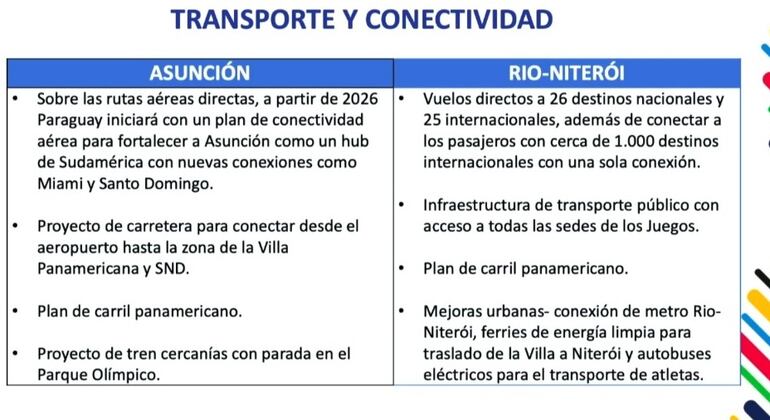 TRANSPORTE Y CONECTIVIDAD

| ASUNCIÓN | RIO-NITERÓI |
|---|---|
| • Sobre las rutas aéreas directas, a partir de 2026 Paraguay iniciará con un plan de conectividad aérea para fortalecer a Asunción como un hub de Sudamérica con nuevas conexiones como Miami y Santo Domingo. • Proyecto de carretera para conectar desde el aeropuerto hasta la zona de la Villa Panamericana y SND. • Plan de carril panamericano. • Proyecto de tren cercanías con parada en el Parque Olímpico. | • Vuelos directos a 26 destinos nacionales y 25 internacionales, además de conectar a los pasajeros con cerca de 1.000 destinos internacionales con una sola conexión. • Infraestructura de transporte público con acceso a todas las sedes de los Juegos. • Plan de carril panamericano. • Mejoras urbanas- conexión de metro Rio-Niterói, ferries de energía limpia para traslado de la Villa a Niterói y autobuses eléctricos para el transporte de atletas. |